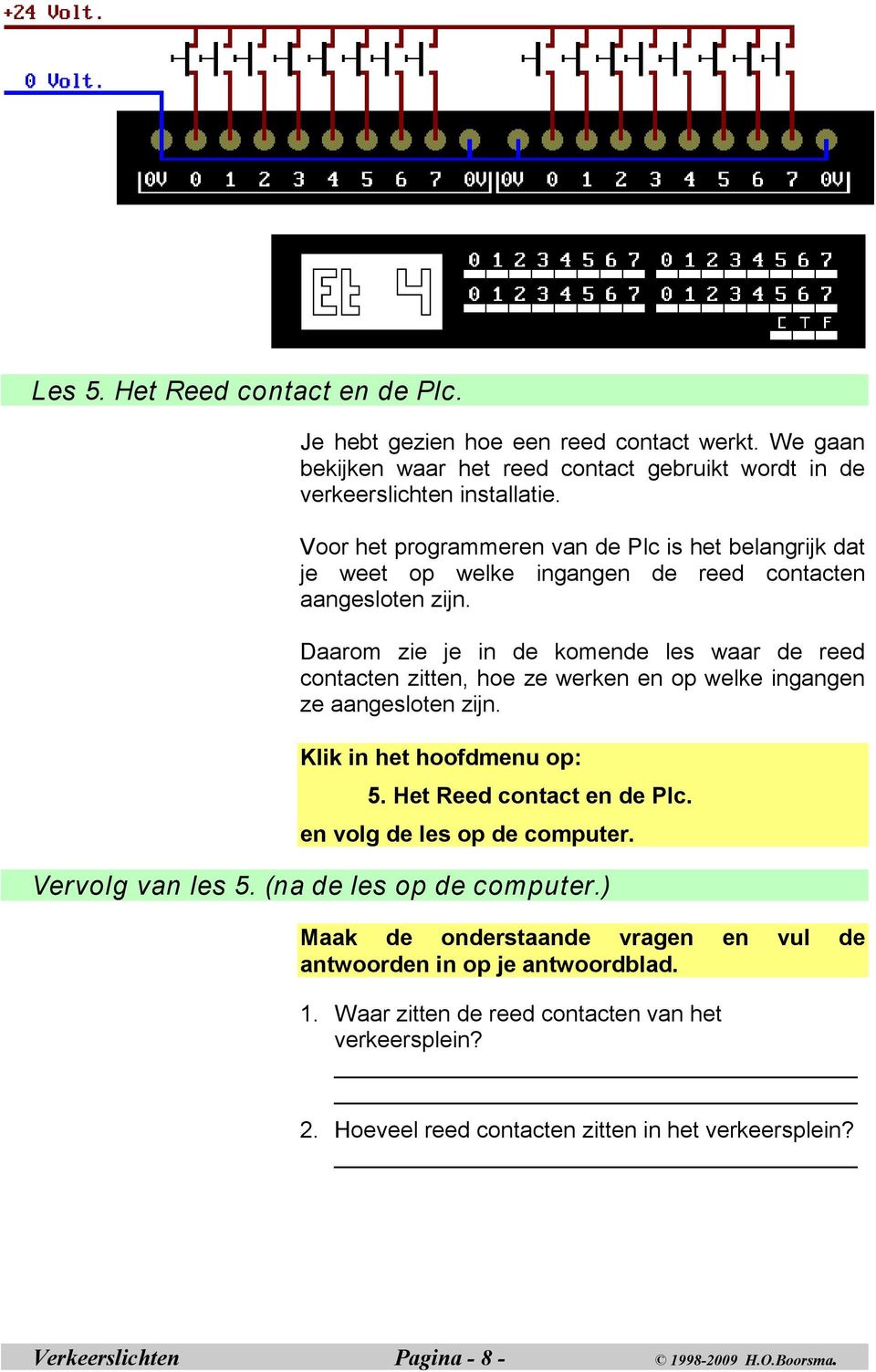 +24 Volt.

0 Volt.

0V 0 1 2 3 4 5 6 7 0V 0V 0 1 2 3 4 5 6 7 0V

Et 4

0 1 2 3 4 5 6 7 0 1 2 3 4 5 6 7
0 1 2 3 4 5 6 7 0 1 2 3 4 5 6 7
C T F

Les 5. Het Reed contact en de Plc.

Je hebt gezien hoe een reed contact werkt. We gaan bekijken waar het reed contact gebruikt wordt in de verkeerslichten installatie.

Voor het programmeren van de Plc is het belangrijk dat je weet op welke ingangen de reed contacten aangesloten zijn.

Daarom zie je in de komende les waar de reed contacten zitten, hoe ze werken en op welke ingangen ze aangesloten zijn.

Klik in het hoofdmenu op:
5. Het Reed contact en de Plc.
en volg de les op de computer.

Vervolg van les 5. (na de les op de computer.)

Maak de onderstaande vragen en vul de antwoorden in op je antwoordblad.

1. Waar zitten de reed contacten van het verkeersplein?

2. Hoeveel reed contacten zitten in het verkeersplein?

Verkeerslichten Pagina - 8 - © 1998-2009 H.O.Boorsma.